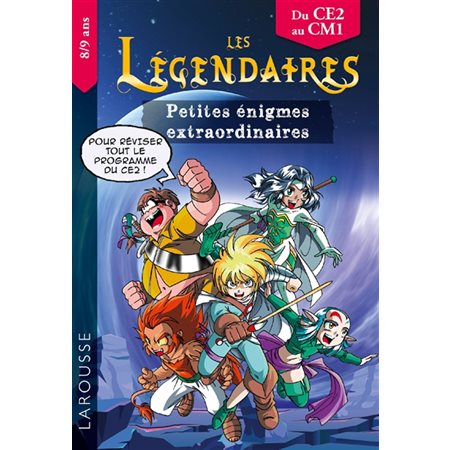 8/9 ans

Du CE2 au CM1

LES LÉGENDAIRES

Petites énigmes extraordinaires

POUR RÉVISER TOUT LE PROGRAMME DU CE2 !

LAROUSSE